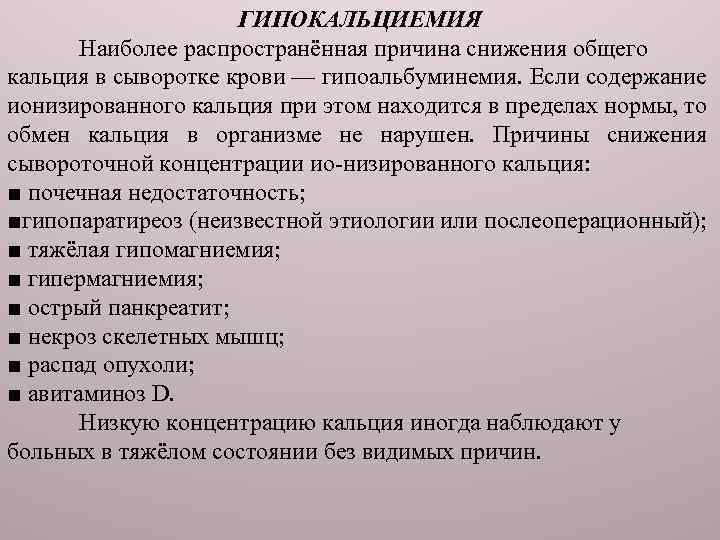 ГИПОКАЛЬЦИЕМИЯ

Наиболее распространённая причина снижения общего кальция в сыворотке крови — гипоальбуминемия. Если содержание ионизированного кальция при этом находится в пределах нормы, то обмен кальция в организме не нарушен. Причины снижения сывороточной концентрации ио-низированного кальция:
■ почечная недостаточность;
■гипопаратиреоз (неизвестной этиологии или послеоперационный);
■ тяжёлая гипомагниемия;
■ гипермагниемия;
■ острый панкреатит;
■ некроз скелетных мышц;
■ распад опухоли;
■ авитаминоз D.

Низкую концентрацию кальция иногда наблюдают у больных в тяжёлом состоянии без видимых причин.